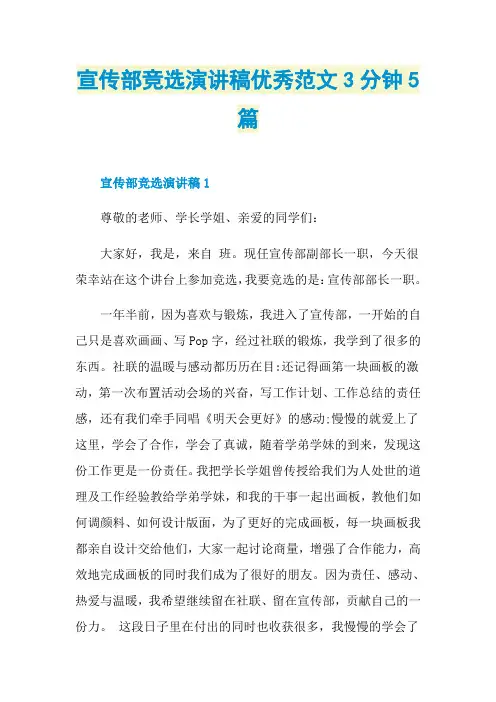 宣传部竞选演讲稿优秀范文3分钟5篇

宣传部竞选演讲稿1

尊敬的老师、学长学姐、亲爱的同学们：

大家好，我是，来自 班。现任宣传部副部长一职，今天很荣幸站在这个讲台上参加竞选，我要竞选的是：宣传部部长一职。

一年半前，因为喜欢与锻炼，我进入了宣传部，一开始的自己只是喜欢画画、写Pop字，经过社联的锻炼，我学到了很多的东西。社联的温暖与感动都历历在目：还记得画第一块画板的激动，第一次布置活动会场的兴奋，写工作计划、工作总结的责任感，还有我们牵手同唱《明天会更好》的感动；慢慢的就爱上了这里，学会了合作，学会了真诚，随着学弟学妹的到来，发现这份工作更是一份责任。我把学长学姐曾传授给我们为人处世的道理及工作经验教给学弟学妹，和我的干事一起出画板，教他们如何调颜料、如何设计版面，为了更好的完成画板，每一块画板我都亲自设计交给他们，大家一起讨论商量，增强了合作能力，高效地完成画板的同时我们成为了很好的朋友。因为责任、感动、热爱与温暖，我希望继续留在社联、留在宣传部，贡献自己的一份力。 这段日子里在付出的同时也收获很多，我慢慢的学会了